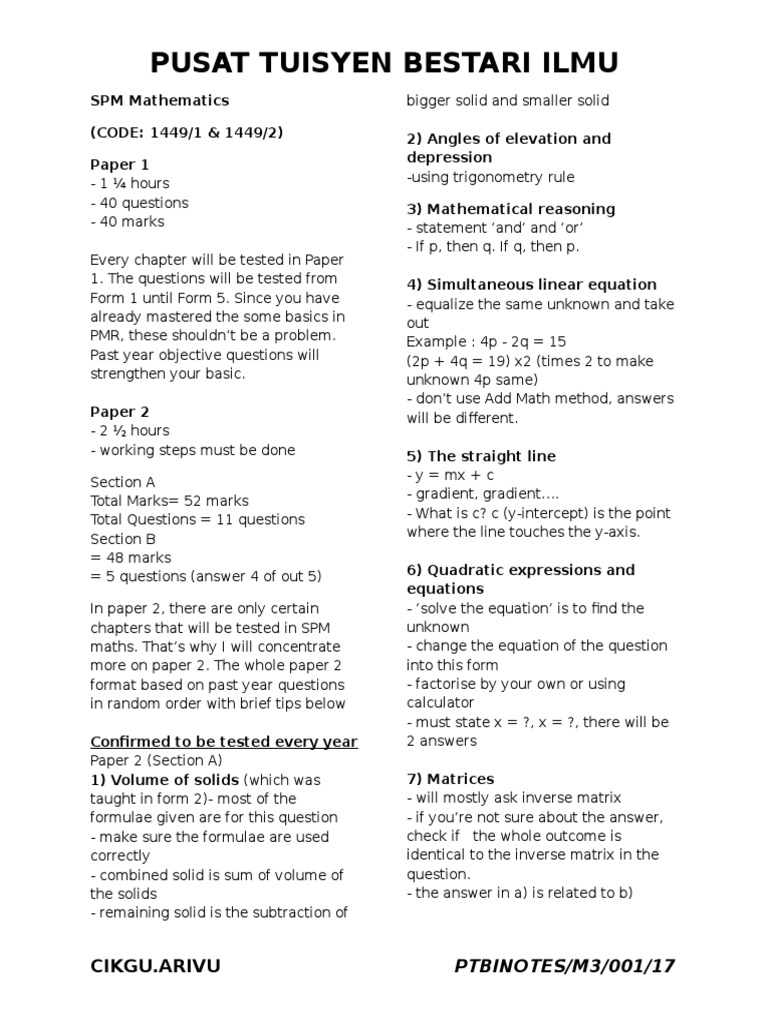 PUSAT TUISYEN BESTARI ILMU

SPM Mathematics

(CODE: 1449/1 & 1449/2)

Paper 1
- 1 ¼ hours
- 40 questions
- 40 marks

Every chapter will be tested in Paper 1. The questions will be tested from Form 1 until Form 5. Since you have already mastered the some basics in PMR, these shouldn't be a problem. Past year objective questions will strengthen your basic.

Paper 2
- 2 ½ hours
- working steps must be done

Section A
Total Marks= 52 marks
Total Questions = 11 questions
Section B
= 48 marks
= 5 questions (answer 4 of out 5)

In paper 2, there are only certain chapters that will be tested in SPM maths. That's why I will concentrate more on paper 2. The whole paper 2 format based on past year questions in random order with brief tips below

Confirmed to be tested every year
Paper 2 (Section A)
1) Volume of solids (which was taught in form 2)- most of the formulae given are for this question
- make sure the formulae are used correctly
- combined solid is sum of volume of the solids
- remaining solid is the subtraction of bigger solid and smaller solid

2) Angles of elevation and depression
-using trigonometry rule

3) Mathematical reasoning
- statement 'and' and 'or'
- If p, then q. If q, then p.

4) Simultaneous linear equation
- equalize the same unknown and take out
Example : 4p - 2q = 15
(2p + 4q = 19) x2 (times 2 to make unknown 4p same)
- don't use Add Math method, answers will be different.

5) The straight line
- y = mx + c
- gradient, gradient....
- What is c? c (y-intercept) is the point where the line touches the y-axis.

6) Quadratic expressions and equations
- 'solve the equation' is to find the unknown
- change the equation of the question into this form
- factorise by your own or using calculator
- must state x = ?, x = ?, there will be 2 answers

7) Matrices
- will mostly ask inverse matrix
- if you're not sure about the answer, check if the whole outcome is identical to the inverse matrix in the question.
- the answer in a) is related to b)

CIKGU.ARIVU

PTBINOTES/M3/001/17